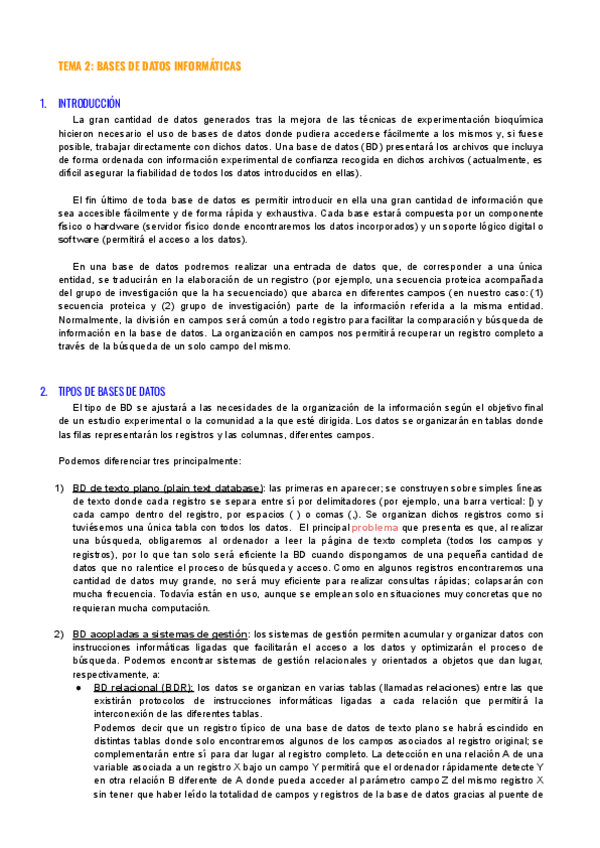 TEMA 2: BASES DE DATOS INFORMÁTICAS

1. INTRODUCCIÓN

La gran cantidad de datos generados tras la mejora de las técnicas de experimentación bioquímica hicieron necesario el uso de bases de datos donde pudiera accederse fácilmente a los mismos y, si fuese posible, trabajar directamente con dichos datos. Una base de datos (BD) presentará los archivos que incluya de forma ordenada con información experimental de confianza recogida en dichos archivos (actualmente, es difícil asegurar la fiabilidad de todos los datos introducidos en ellas).

El fin último de toda base de datos es permitir introducir en ella una gran cantidad de información que sea accesible fácilmente y de forma rápida y exhaustiva. Cada base estará compuesta por un componente físico o hardware (servidor físico donde encontraremos los datos incorporados) y un soporte lógico digital o software (permitirá el acceso a los datos).

En una base de datos podremos realizar una entrada de datos que, de corresponder a una única entidad, se traducirán en la elaboración de un registro (por ejemplo, una secuencia proteica acompañada del grupo de investigación que la ha secuenciado) que abarca en diferentes campos (en nuestro caso: (1) secuencia proteica y (2) grupo de investigación) parte de la información referida a la misma entidad. Normalmente, la división en campos será común a todo registro para facilitar la comparación y búsqueda de información en la base de datos. La organización en campos nos permitirá recuperar un registro completo a través de la búsqueda de un solo campo del mismo.

2. TIPOS DE BASES DE DATOS

El tipo de BD se ajustará a las necesidades de la organización de la información según el objetivo final de un estudio experimental o la comunidad a la que esté dirigida. Los datos se organizarán en tablas donde las filas representarán los registros y las columnas, diferentes campos.

Podemos diferenciar tres principalmente:

1) BD de texto plano (plain text database): las primeras en aparecer; se construyen sobre simples líneas de texto donde cada registro se separa entre sí por delimitadores (por ejemplo, una barra vertical: |) y cada campo dentro del registro, por espacios ( ) o comas (,). Se organizan dichos registros como si tuviésemos una única tabla con todos los datos. El principal problema que presenta es que, al realizar una búsqueda, obligaremos al ordenador a leer la página de texto completa (todos los campos y registros), por lo que tan solo será eficiente la BD cuando dispongamos de una pequeña cantidad de datos que no ralentice el proceso de búsqueda y acceso. Como en algunos registros encontraremos una cantidad de datos muy grande, no será muy eficiente para realizar consultas rápidas; colapsarán con mucha frecuencia. Todavía están en uso, aunque se emplean solo en situaciones muy concretas que no requieran mucha computación.

2) BD acopladas a sistemas de gestión: los sistemas de gestión permiten acumular y organizar datos con instrucciones informáticas ligadas que facilitarán el acceso a los datos y optimizarán el proceso de búsqueda. Podemos encontrar sistemas de gestión relacionales y orientados a objetos que dan lugar, respectivamente, a:

● BD relacional (BDR): los datos se organizan en varias tablas (llamadas relaciones) entre las que existirán protocolos de instrucciones informáticas ligadas a cada relación que permitirá la interconexión de las diferentes tablas.
Podemos decir que un registro típico de una base de datos de texto plano se habrá escindido en distintas tablas donde solo encontraremos algunos de los campos asociados al registro original; se complementarán entre sí para dar lugar al registro completo. La detección en una relación A de una variable asociada a un registro X bajo un campo Y permitirá que el ordenador rápidamente detecte Y en otra relación B diferente de A donde pueda acceder al parámetro campo Z del mismo registro X sin tener que haber leído la totalidad de campos y registros de la base de datos gracias al puente de